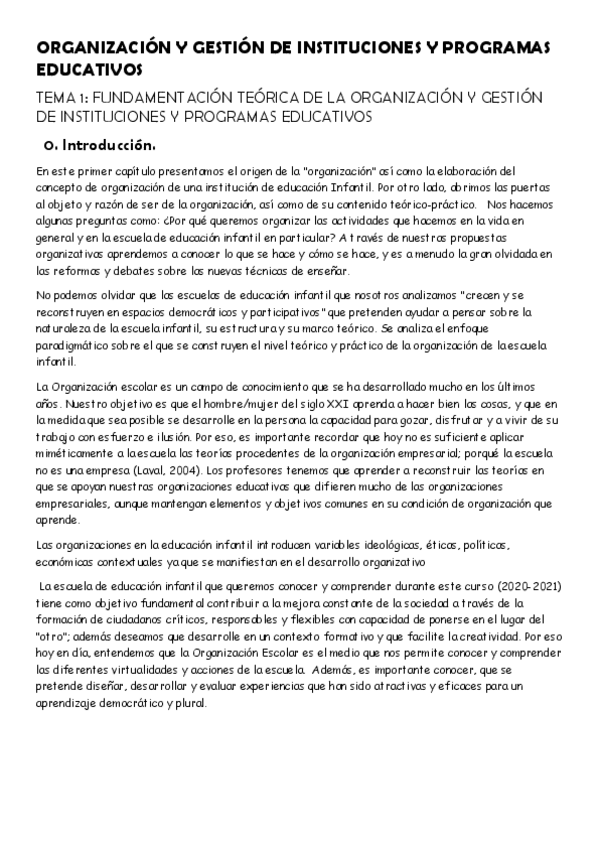 ORGANIZACIÓN Y GESTIÓN DE INSTITUCIONES Y PROGRAMAS EDUCATIVOS

TEMA 1: FUNDAMENTACIÓN TEÓRICA DE LA ORGANIZACIÓN Y GESTIÓN DE INSTITUCIONES Y PROGRAMAS EDUCATIVOS

0. Introducción.

En este primer capítulo presentamos el origen de la "organización" así como la elaboración del concepto de organización de una institución de educación Infantil. Por otro lado, abrimos las puertas al objeto y razón de ser de la organización, así como de su contenido teórico-práctico. Nos hacemos algunas preguntas como: ¿Por qué queremos organizar las actividades que hacemos en la vida en general y en la escuela de educación infantil en particular? A través de nuestras propuestas organizativas aprendemos a conocer lo que se hace y cómo se hace, y es a menudo la gran olvidada en las reformas y debates sobre las nuevas técnicas de enseñar.

No podemos olvidar que las escuelas de educación infantil que nosotros analizamos "crecen y se reconstruyen en espacios democráticos y participativos" que pretenden ayudar a pensar sobre la naturaleza de la escuela infantil, su estructura y su marco teórico. Se analiza el enfoque paradigmático sobre el que se construyen el nivel teórico y práctico de la organización de la escuela infantil.

La Organización escolar es un campo de conocimiento que se ha desarrollado mucho en los últimos años. Nuestro objetivo es que el hombre/mujer del siglo XXI aprenda a hacer bien las cosas, y que en la medida que sea posible se desarrolle en la persona la capacidad para gozar, disfrutar y a vivir de su trabajo con esfuerzo e ilusión. Por eso, es importante recordar que hoy no es suficiente aplicar miméticamente a la escuela las teorías procedentes de la organización empresarial; porqué la escuela no es una empresa (Laval, 2004). Los profesores tenemos que aprender a reconstruir las teorías en que se apoyan nuestras organizaciones educativas que difieren mucho de las organizaciones empresariales, aunque mantengan elementos y objetivos comunes en su condición de organización que aprende.

Las organizaciones en la educación infantil introducen variables ideológicas, éticas, políticas, económicas contextuales ya que se manifiestan en el desarrollo organizativo

La escuela de educación infantil que queremos conocer y comprender durante este curso (2020-2021) tiene como objetivo fundamental contribuir a la mejora constante de la sociedad a través de la formación de ciudadanos críticos, responsables y flexibles con capacidad de ponerse en el lugar del "otro"; además deseamos que desarrolle en un contexto formativo y que facilite la creatividad. Por eso hoy en día, entendemos que la Organización Escolar es el medio que nos permite conocer y comprender las diferentes virtualidades y acciones de la escuela. Además, es importante conocer, que se pretende diseñar, desarrollar y evaluar experiencias que han sido atractivas y eficaces para un aprendizaje democrático y plural.